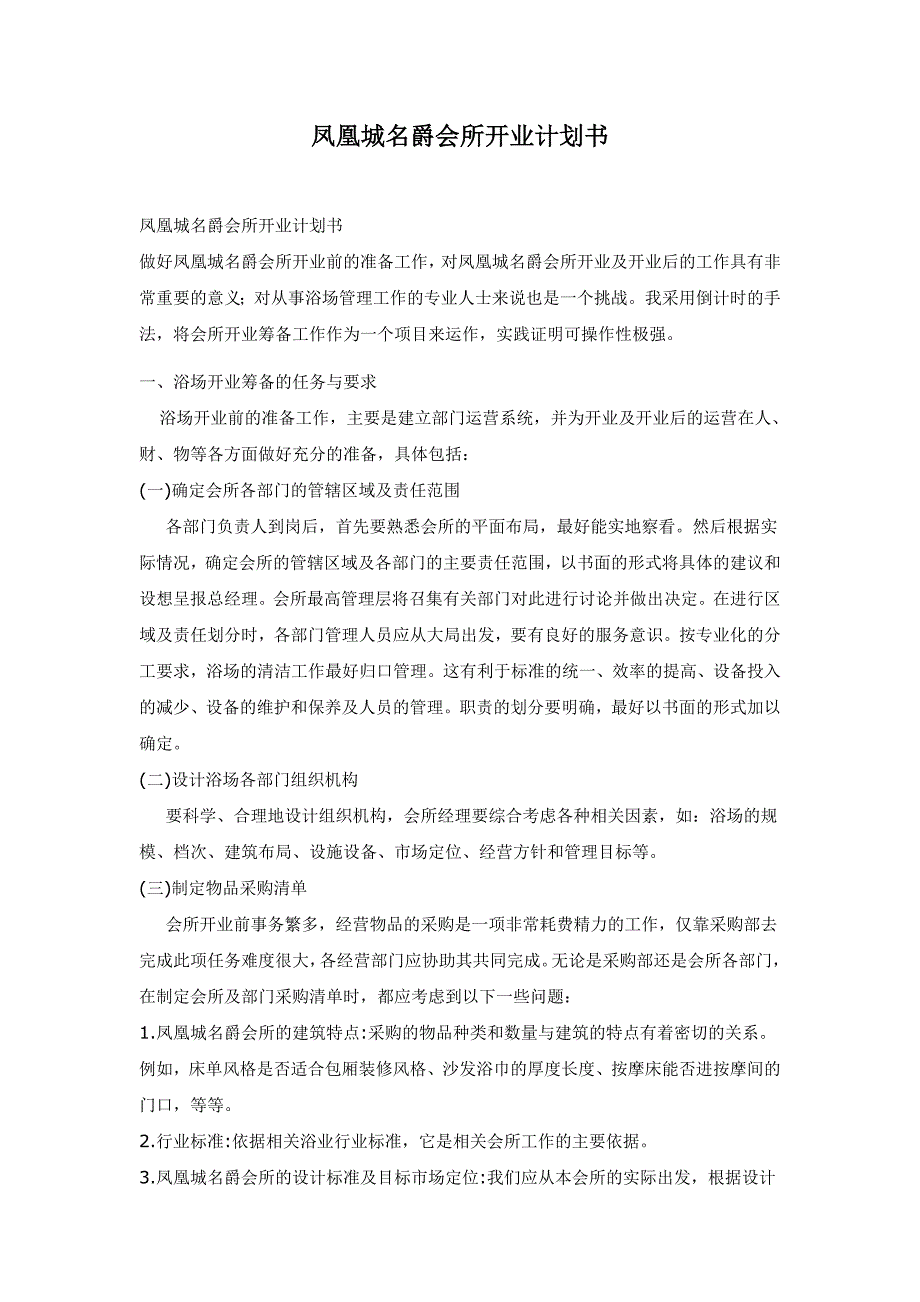 凤凰城名爵会所开业计划书

凤凰城名爵会所开业计划书

做好凤凰城名爵会所开业前的准备工作，对凤凰城名爵会所开业及开业后的工作具有非常重要的意义；对从事浴场管理工作的专业人士来说也是一个挑战。我采用倒计时的手法，将会所开业筹备工作作为一个项目来运作，实践证明可操作性极强。

一、浴场开业筹备的任务与要求

浴场开业前的准备工作，主要是建立部门运营系统，并为开业及开业后的运营在人、财、物等各方面做好充分的准备，具体包括：

(一)确定会所各部门的管辖区域及责任范围

各部门负责人到岗后，首先要熟悉会所的平面布局，最好能实地察看。然后根据实际情况，确定会所的管辖区域及各部门的主要责任范围，以书面的形式将具体的建议和设想呈报总经理。会所最高管理层将召集有关部门对此进行讨论并做出决定。在进行区域及责任划分时，各部门管理人员应从大局出发，要有良好的服务意识。按专业化的分工要求，浴场的清洁工作最好归口管理。这有利于标准的统一、效率的提高、设备投入的减少、设备的维护和保养及人员的管理。职责的划分要明确，最好以书面的形式加以确定。

(二)设计浴场各部门组织机构

要科学、合理地设计组织机构，会所经理要综合考虑各种相关因素，如：浴场的规模、档次、建筑布局、设施设备、市场定位、经营方针和管理目标等。

(三)制定物品采购清单

会所开业前事务繁多，经营物品的采购是一项非常耗费精力的工作，仅靠采购部去完成此项任务难度很大，各经营部门应协助其共同完成。无论是采购部还是会所各部门，在制定会所及部门采购清单时，都应考虑到以下一些问题：

1.凤凰城名爵会所的建筑特点:采购的物品种类和数量与建筑的特点有着密切的关系。例如，床单风格是否适合包厢装修风格、沙发浴巾的厚度长度、按摩床能否进按摩间的门口，等等。

2.行业标准:依据相关浴业行业标准，它是相关会所工作的主要依据。

3.凤凰城名爵会所的设计标准及目标市场定位:我们应从本会所的实际出发，根据设计